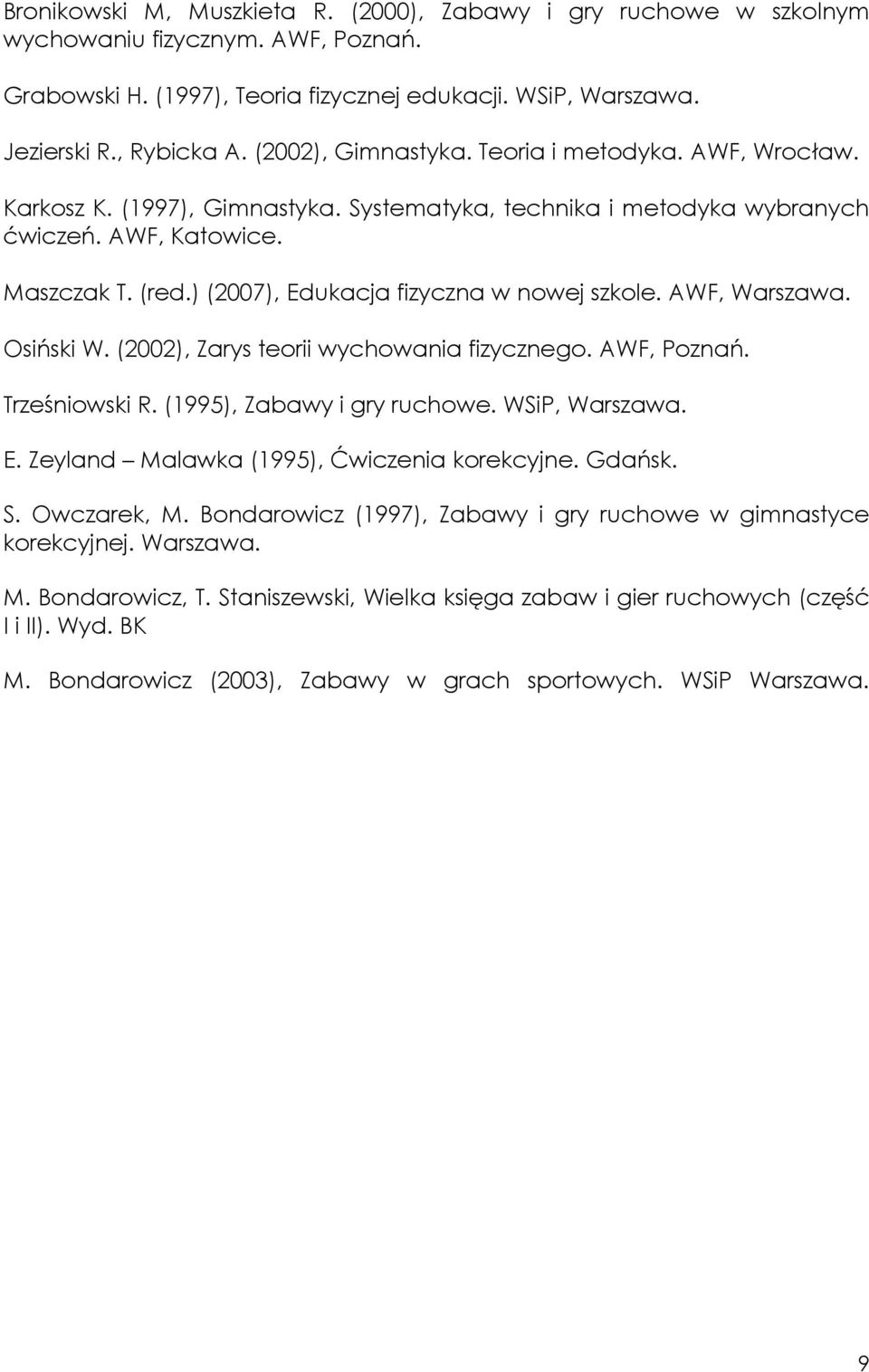 Bronikowski M, Muszkieta R. (2000), Zabawy i gry ruchowe w szkolnym wychowaniu fizycznym. AWF, Poznań.

Grabowski H. (1997), Teoria fizycznej edukacji. WSiP, Warszawa.

Jezierski R., Rybicka A. (2002), Gimnastyka. Teoria i metodyka. AWF, Wrocław.

Karkosz K. (1997), Gimnastyka. Systematyka, technika i metodyka wybranych ćwiczeń. AWF, Katowice.

Maszczak T. (red.) (2007), Edukacja fizyczna w nowej szkole. AWF, Warszawa.

Osiński W. (2002), Zarys teorii wychowania fizycznego. AWF, Poznań.

Trześniowski R. (1995), Zabawy i gry ruchowe. WSiP, Warszawa.

E. Zeyland – Malawka (1995), Ćwiczenia korekcyjne. Gdańsk.

S. Owczarek, M. Bondarowicz (1997), Zabawy i gry ruchowe w gimnastyce korekcyjnej. Warszawa.

M. Bondarowicz, T. Staniszewski, Wielka księga zabaw i gier ruchowych (część I i II). Wyd. BK

M. Bondarowicz (2003), Zabawy w grach sportowych. WSiP Warszawa.

9